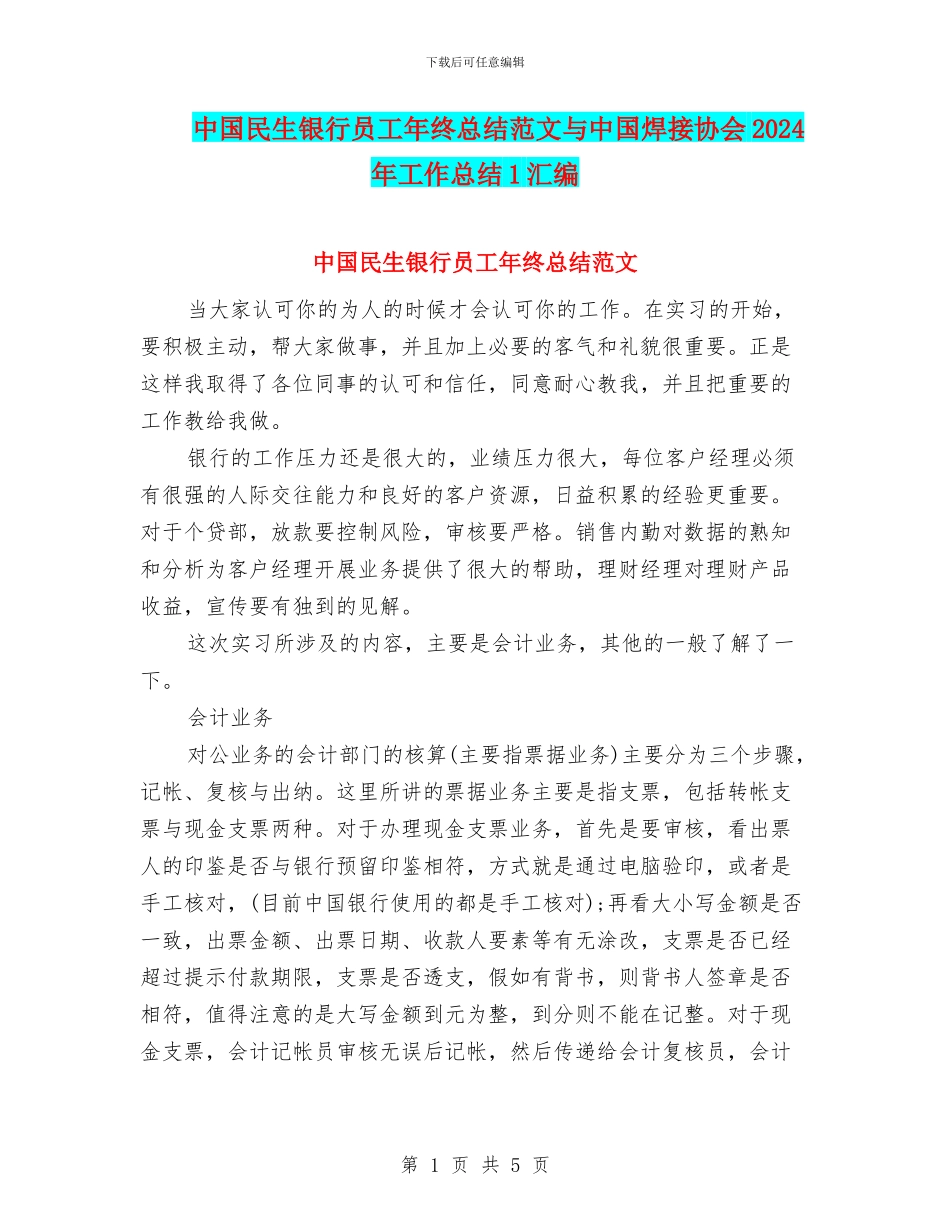 下载后可任意编辑

中国民生银行员工年终总结范文与中国焊接协会2024年工作总结1汇编

中国民生银行员工年终总结范文

当大家认可你的为人的时候才会认可你的工作。在实习的开始，要积极主动，帮大家做事，并且加上必要的客气和礼貌很重要。正是这样我取得了各位同事的认可和信任，同意耐心教我，并且把重要的工作教给我做。

银行的工作压力还是很大的，业绩压力很大，每位客户经理必须有很强的人际交往能力和良好的客户资源，日益积累的经验更重要。对于个贷部，放款要控制风险，审核要严格。销售内勤对数据的熟知和分析为客户经理开展业务提供了很大的帮助，理财经理对理财产品收益，宣传要有独到的见解。

这次实习所涉及的内容，主要是会计业务，其他的一般了解了一下。

会计业务

对公业务的会计部门的核算(主要指票据业务)主要分为三个步骤，记帐、复核与出纳。这里所讲的票据业务主要是指支票，包括转帐支票与现金支票两种。对于办理现金支票业务，首先是要审核，看出票人的印鉴是否与银行预留印鉴相符，方式就是通过电脑验印，或者是手工核对，(目前中国银行使用的都是手工核对);再看大小写金额是否一致，出票金额、出票日期、收款人要素等有无涂改，支票是否已经超过提示付款期限，支票是否透支，假如有背书，则背书人签章是否相符，值得注意的是大写金额到元为整，到分则不能在记整。对于现金支票，会计记帐员审核无误后记帐，然后传递给会计复核员，会计

第 1 页 共 5 页